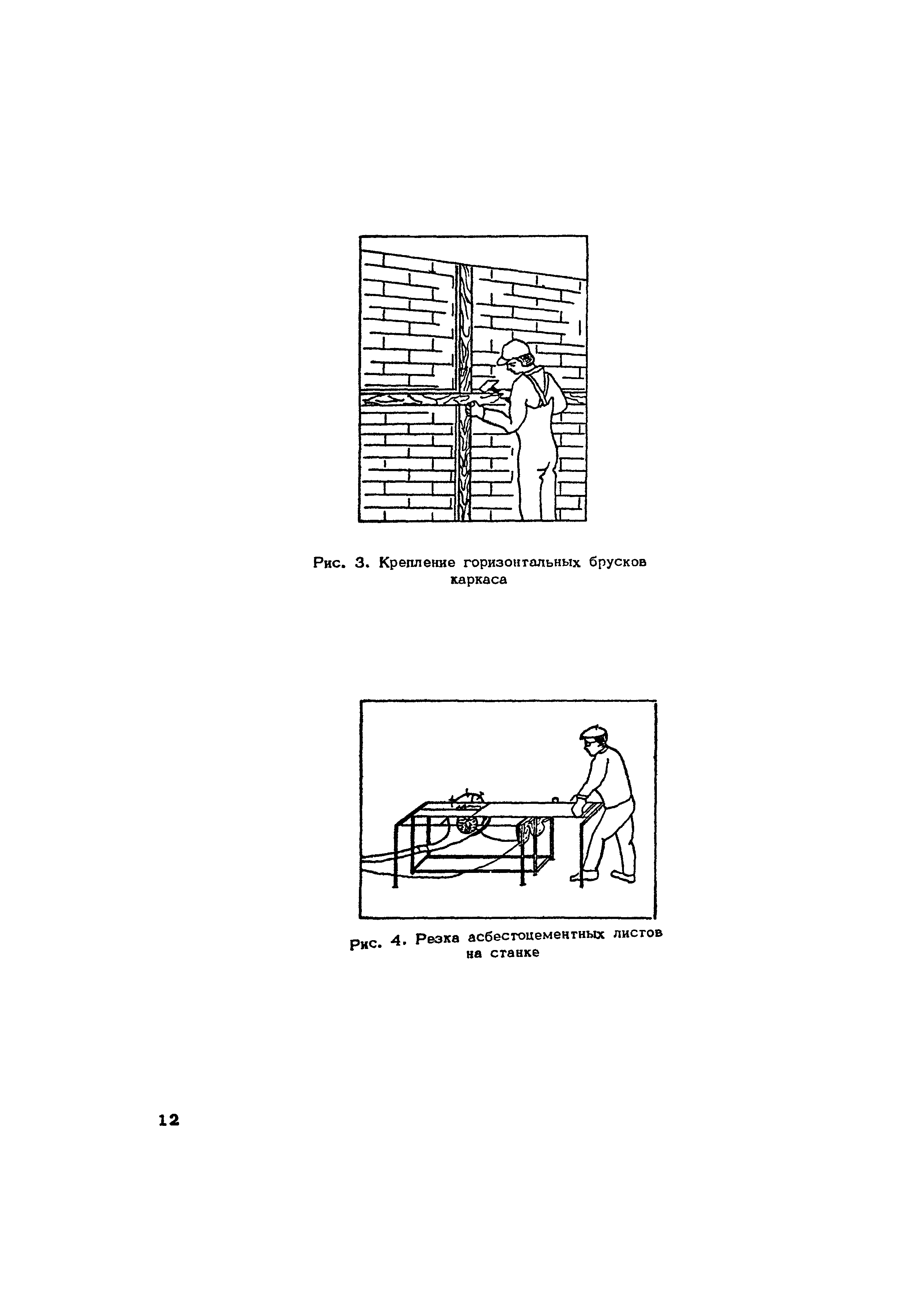 Рис. 3. Крепление горизонтальных брусков каркаса

Рис. 4. Резка асбестоцементных листов на станке

12